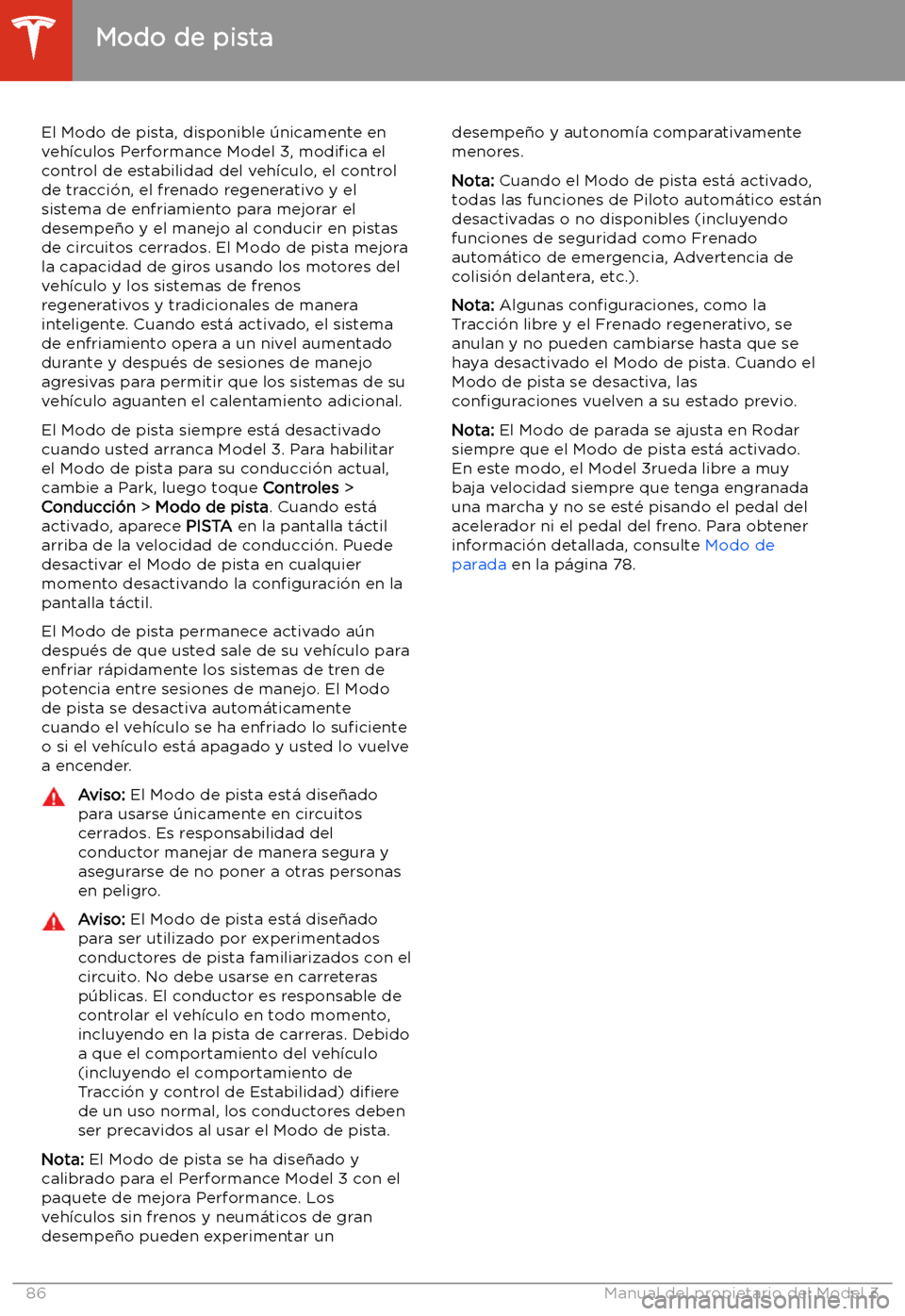 Modo de pista

El Modo de pista, disponible únicamente en vehículos Performance Model 3, modifica el control de estabilidad del vehículo, el control de tracción, el frenado regenerativo y el sistema de enfriamiento para mejorar el desempeño y el manejo al conducir en pistas de circuitos cerrados. El Modo de pista mejora la capacidad de giros usando los motores del vehículo y los sistemas de frenos regenerativos y tradicionales de manera inteligente. Cuando está activado, el sistema de enfriamiento opera a un nivel aumentado durante y después de sesiones de manejo agresivas para permitir que los sistemas de su vehículo aguanten el calentamiento adicional.

El Modo de pista siempre está desactivado cuando usted arranca Model 3. Para habilitar el Modo de pista para su conducción actual, cambie a Park, luego toque Controles > Conducción > Modo de pista. Cuando está activado, aparece PISTA en la pantalla táctil arriba de la velocidad de conducción. Puede desactivar el Modo de pista en cualquier momento desactivando la configuración en la pantalla táctil.

El Modo de pista permanece activado aún después de que usted sale de su vehículo para enfriar rápidamente los sistemas de tren de potencia entre sesiones de manejo. El Modo de pista se desactiva automáticamente cuando el vehículo se ha enfriado lo suficiente o si el vehículo está apagado y usted lo vuelve a encender.

Aviso: El Modo de pista está diseñado para usarse únicamente en circuitos cerrados. Es responsabilidad del conductor manejar de manera segura y asegurarse de no poner a otras personas en peligro.

Aviso: El Modo de pista está diseñado para ser utilizado por experimentados conductores de pista familiarizados con el circuito. No debe usarse en carreteras públicas. El conductor es responsable de controlar el vehículo en todo momento, incluyendo en la pista de carreras. Debido a que el comportamiento del vehículo (incluyendo el comportamiento de Tracción y control de Estabilidad) difiere de un uso normal, los conductores deben ser precavidos al usar el Modo de pista.

Nota: El Modo de pista se ha diseñado y calibrado para el Performance Model 3 con el paquete de mejora Performance. Los vehículos sin frenos y neumáticos de gran desempeño pueden experimentar un desempeño y autonomía comparativamente menores.

Nota: Cuando el Modo de pista está activado, todas las funciones de Piloto automático están desactivadas o no disponibles (incluyendo funciones de seguridad como Frenado automático de emergencia, Advertencia de colisión delantera, etc.).

Nota: Algunas configuraciones, como la Tracción libre y el Frenado regenerativo, se anulan y no pueden cambiarse hasta que se haya desactivado el Modo de pista. Cuando el Modo de pista se desactiva, las configuraciones vuelven a su estado previo.

Nota: El Modo de parada se ajusta en Rodar siempre que el Modo de pista está activado. En este modo, el Model 3rueda libre a muy baja velocidad siempre que tenga engranada una marcha y no se esté pisando el pedal del acelerador ni el pedal del freno. Para obtener información detallada, consulte Modo de parada en la página 78.

86 Manual del propietario del Model 3

carmanualsonline.info